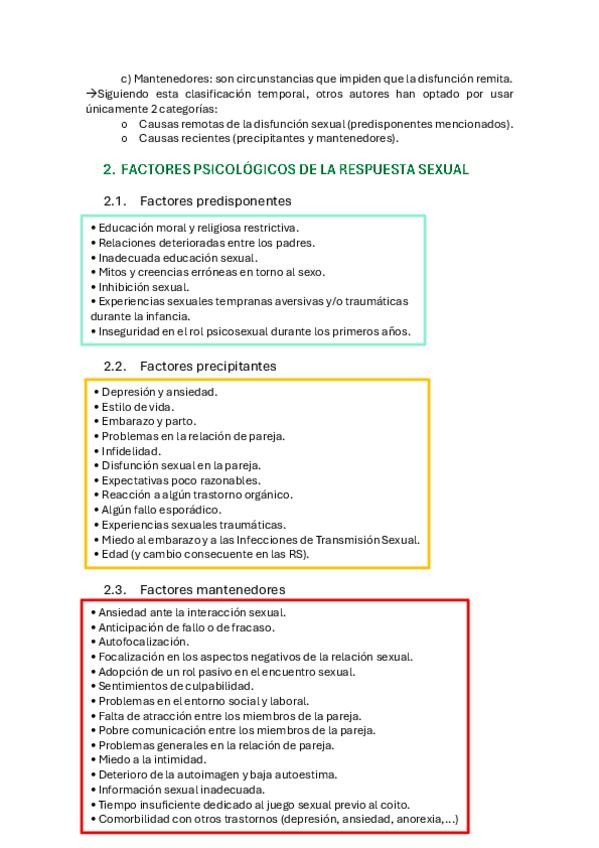 c) Mantenedores: son circunstancias que impiden que la disfunción remita.
→Siguiendo esta clasificación temporal, otros autores han optado por usar únicamente 2 categorías:
o Causas remotas de la disfunción sexual (predisponentes mencionados).
o Causas recientes (precipitantes y mantenedores).

2. FACTORES PSICOLÓGICOS DE LA RESPUESTA SEXUAL

2.1. Factores predisponentes

• Educación moral y religiosa restrictiva.
• Relaciones deterioradas entre los padres.
• Inadecuada educación sexual.
• Mitos y creencias erróneas en torno al sexo.
• Inhibición sexual.
• Experiencias sexuales tempranas aversivas y/o traumáticas durante la infancia.
• Inseguridad en el rol psicosexual durante los primeros años.

2.2. Factores precipitantes

• Depresión y ansiedad.
• Estilo de vida.
• Embarazo y parto.
• Problemas en la relación de pareja.
• Infidelidad.
• Disfunción sexual en la pareja.
• Expectativas poco razonables.
• Reacción a algún trastorno orgánico.
• Algún fallo esporádico.
• Experiencias sexuales traumáticas.
• Miedo al embarazo y a las Infecciones de Transmisión Sexual.
• Edad (y cambio consecuente en las RS).

2.3. Factores mantenedores

• Ansiedad ante la interacción sexual.
• Anticipación de fallo o de fracaso.
• Autofocalización.
• Focalización en los aspectos negativos de la relación sexual.
• Adopción de un rol pasivo en el encuentro sexual.
• Sentimientos de culpabilidad.
• Problemas en el entorno social y laboral.
• Falta de atracción entre los miembros de la pareja.
• Pobre comunicación entre los miembros de la pareja.
• Problemas generales en la relación de pareja.
• Miedo a la intimidad.
• Deterioro de la autoimagen y baja autoestima.
• Información sexual inadecuada.
• Tiempo insuficiente dedicado al juego sexual previo al coito.
• Comorbilidad con otros trastornos (depresión, ansiedad, anorexia,...)